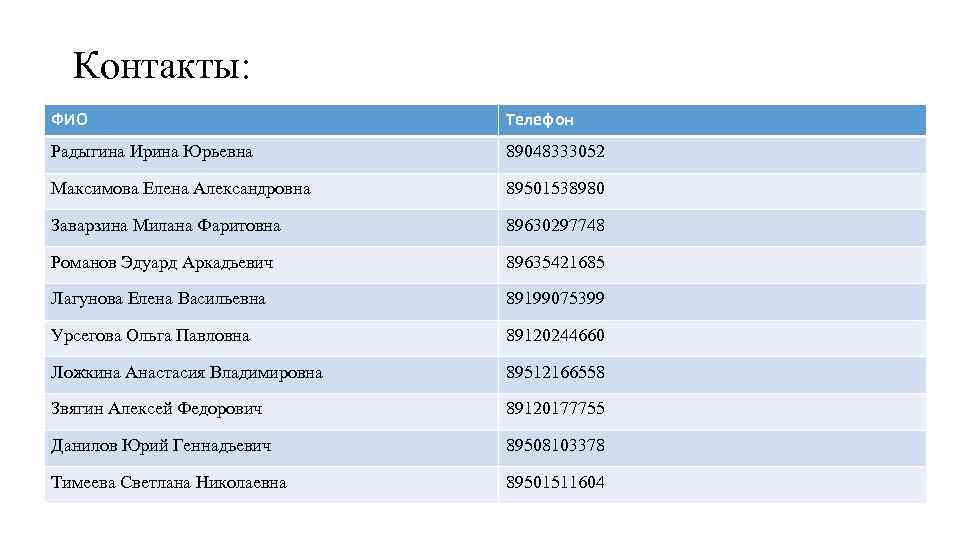 Контакты:

| ФИО | Телефон |
|---|---|
| Радыгина Ирина Юрьевна | 89048333052 |
| Максимова Елена Александровна | 89501538980 |
| Заварзина Милана Фаритовна | 89630297748 |
| Романов Эдуард Аркадьевич | 89635421685 |
| Лагунова Елена Васильевна | 89199075399 |
| Урсегова Ольга Павловна | 89120244660 |
| Ложкина Анастасия Владимировна | 89512166558 |
| Звягин Алексей Федорович | 89120177755 |
| Данилов Юрий Геннадьевич | 89508103378 |
| Тимеева Светлана Николаевна | 89501511604 |